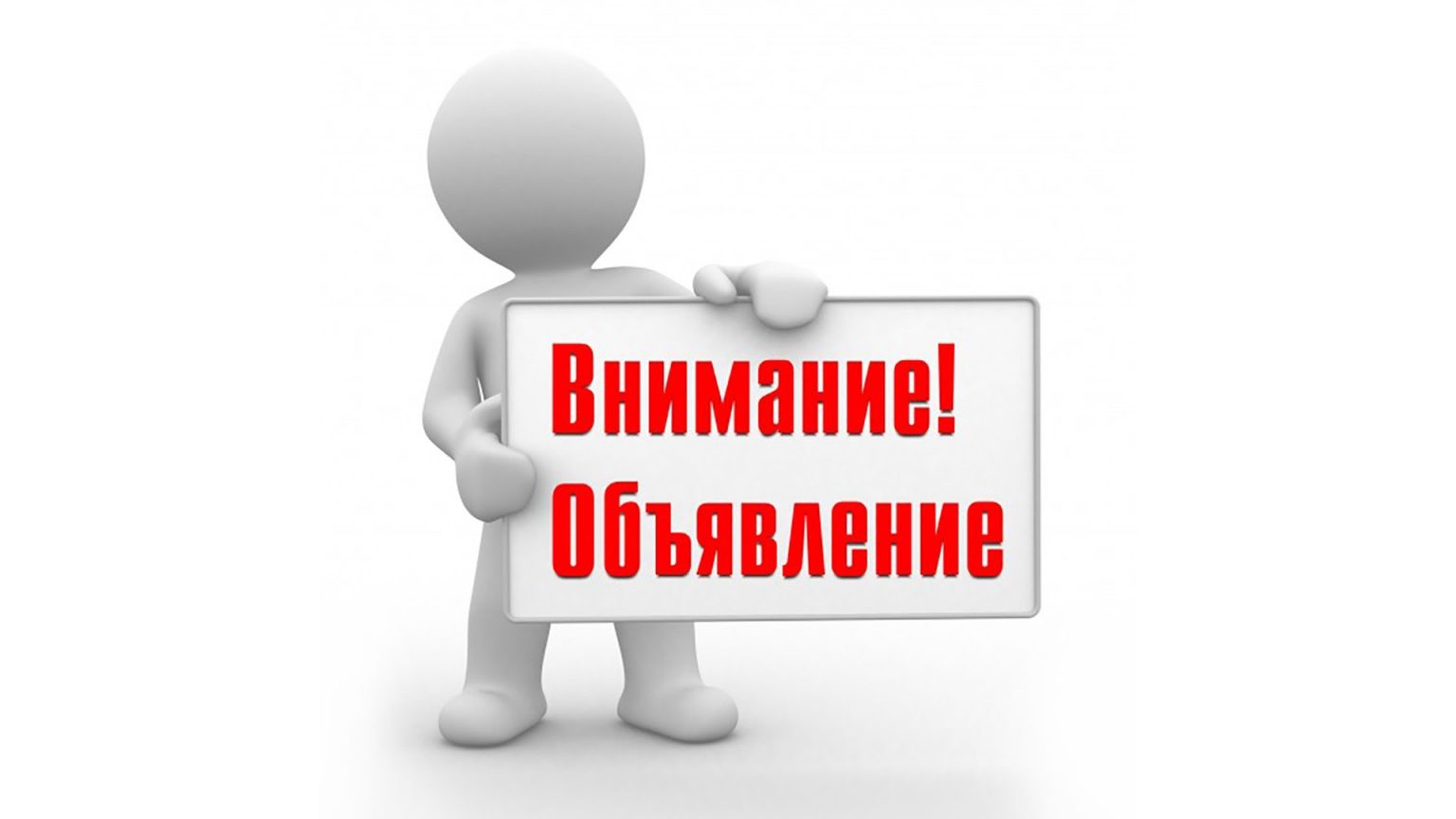 Внимание!
Объявление